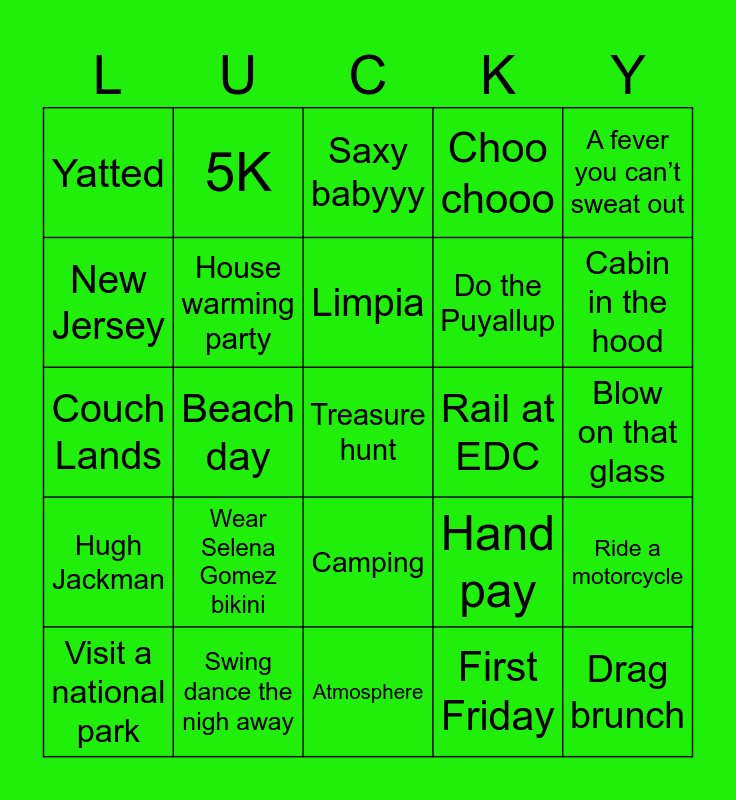 | L | U | C | K | Y |
|---|---|---|---|---|
| Yatted | 5K | Saxy babyyy | Choo chooo | A fever you can't sweat out |
| New Jersey | House warming party | Limpia | Do the Puyallup | Cabin in the hood |
| Couch Lands | Beach day | Treasure hunt | Rail at EDC | Blow on that glass |
| Hugh Jackman | Wear Selena Gomez bikini | Camping | Hand pay | Ride a motorcycle |
| Visit a national park | Swing dance the nigh away | Atmosphere | First Friday | Drag brunch |